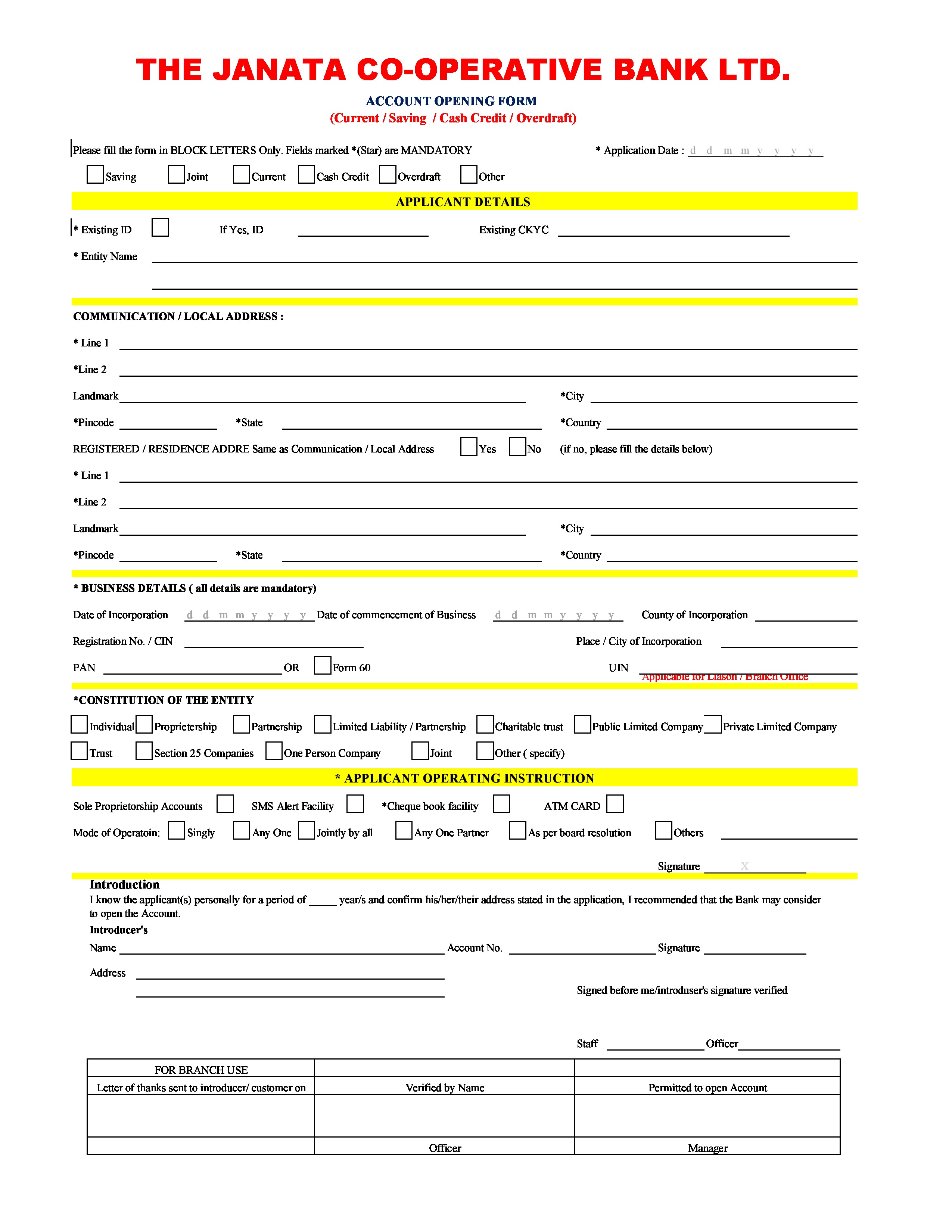 THE JANATA CO-OPERATIVE BANK LTD.

ACCOUNT OPENING FORM
(Current / Saving / Cash Credit / Overdraft)

Please fill the form in BLOCK LETTERS Only. Fields marked *(Star) are MANDATORY

* Application Date : d d m m y y y y

Saving Joint Current Cash Credit Overdraft Other

APPLICANT DETAILS

* Existing ID If Yes, ID Existing CKYC

* Entity Name

COMMUNICATION / LOCAL ADDRESS :

* Line 1

*Line 2

Landmark *City

*Pincode *State *Country

REGISTERED / RESIDENCE ADDRE Same as Communication / Local Address Yes No (if no, please fill the details below)

* Line 1

*Line 2

Landmark *City

*Pincode *State *Country

* BUSINESS DETAILS ( all details are mandatory)

Date of Incorporation d d m m y y y y Date of commencement of Business d d m m y y y y County of Incorporation

Registration No. / CIN Place / City of Incorporation

PAN OR Form 60 UIN
Applicable for Liason / Branch Office

*CONSTITUTION OF THE ENTITY

Individual Proprietership Partnership Limited Liability / Partnership Charitable trust Public Limited Company Private Limited Company

Trust Section 25 Companies One Person Company Joint Other ( specify)

* APPLICANT OPERATING INSTRUCTION

Sole Proprietorship Accounts SMS Alert Facility *Cheque book facility ATM CARD

Mode of Operatoin: Singly Any One Jointly by all Any One Partner As per board resolution Others

Signature X

Introduction
I know the applicant(s) personally for a period of _____ year/s and confirm his/her/their address stated in the application, I recommended that the Bank may consider to open the Account.
Introducer's
Name Account No. Signature

Address

Signed before me/introduser's signature verified

Staff Officer

| FOR BRANCH USE | | |
|---|---|---|
| Letter of thanks sent to introducer/ customer on | Verified by Name | Permitted to open Account |
| | | |
| | Officer | Manager |